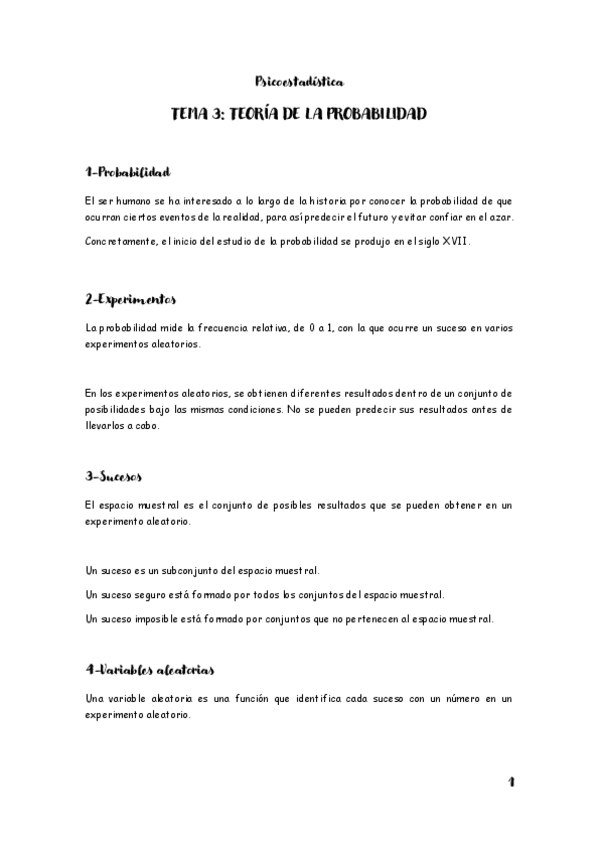 Psicoestadística

TEMA 3: TEORÍA DE LA PROBABILIDAD

1-Probabilidad

El ser humano se ha interesado a lo largo de la historia por conocer la probabilidad de que ocurran ciertos eventos de la realidad, para así predecir el futuro y evitar confiar en el azar.

Concretamente, el inicio del estudio de la probabilidad se produjo en el siglo XVII.

2-Experimentos

La probabilidad mide la frecuencia relativa, de 0 a 1, con la que ocurre un suceso en varios experimentos aleatorios.

En los experimentos aleatorios, se obtienen diferentes resultados dentro de un conjunto de posibilidades bajo las mismas condiciones. No se pueden predecir sus resultados antes de llevarlos a cabo.

3-Sucesos

El espacio muestral es el conjunto de posibles resultados que se pueden obtener en un experimento aleatorio.

Un suceso es un subconjunto del espacio muestral.

Un suceso seguro está formado por todos los conjuntos del espacio muestral.

Un suceso imposible está formado por conjuntos que no pertenecen al espacio muestral.

4-Variables aleatorias

Una variable aleatoria es una función que identifica cada suceso con un número en un experimento aleatorio.

1